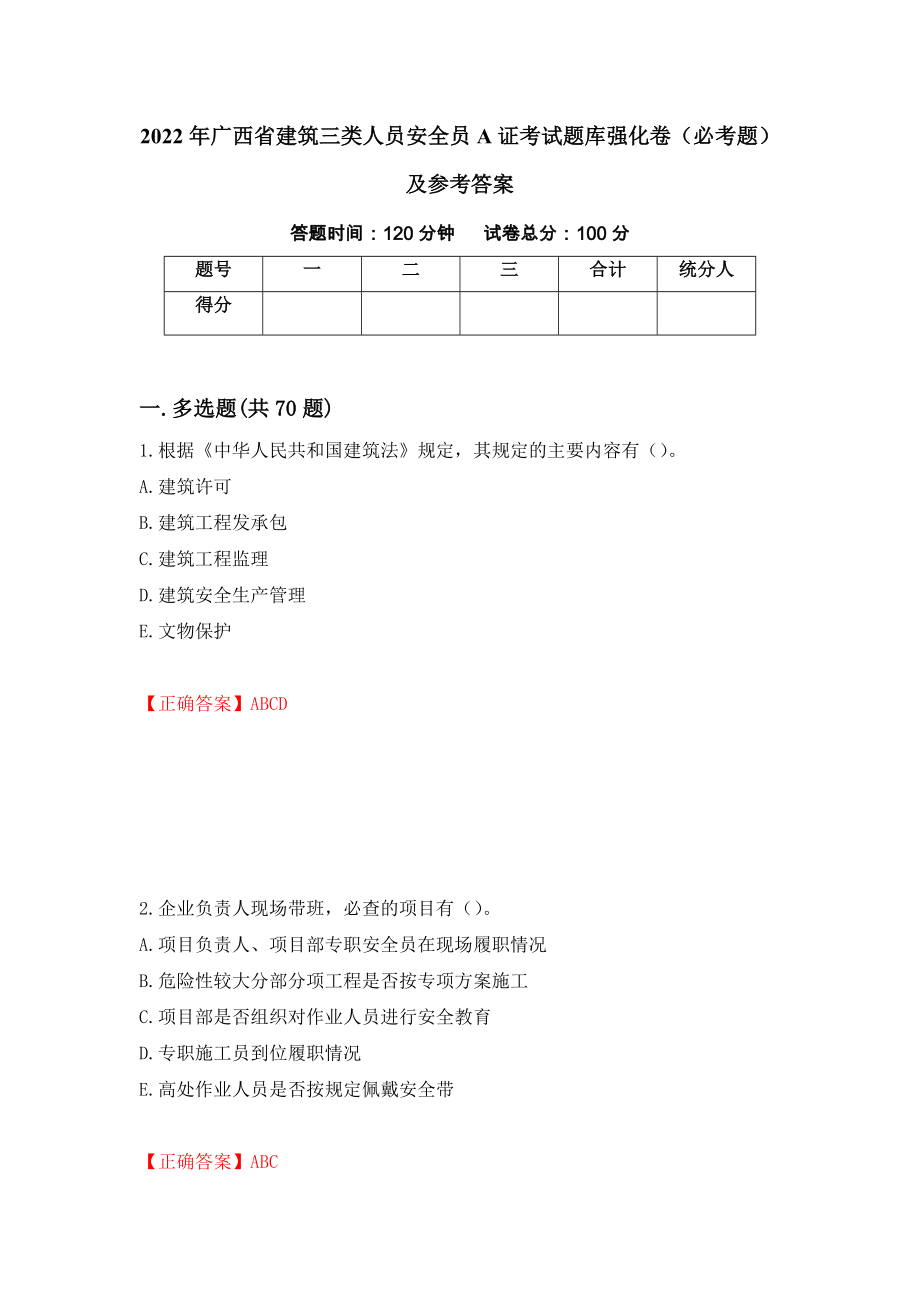 2022年广西省建筑三类人员安全员A证考试题库强化卷（必考题）及参考答案

答题时间：120分钟　　试卷总分：100分

| 题号 | 一 | 二 | 三 | 合计 | 统分人 |
|---|---|---|---|---|---|
| 得分 |  |  |  |  |  |

一.多选题(共70题)

1.根据《中华人民共和国建筑法》规定，其规定的主要内容有（）。
A.建筑许可
B.建筑工程发承包
C.建筑工程监理
D.建筑安全生产管理
E.文物保护

【正确答案】ABCD

2.企业负责人现场带班，必查的项目有（）。
A.项目负责人、项目部专职安全员在现场履职情况
B.危险性较大分部分项工程是否按专项方案施工
C.项目部是否组织对作业人员进行安全教育
D.专职施工员到位履职情况
E.高处作业人员是否按规定佩戴安全带

【正确答案】ABC